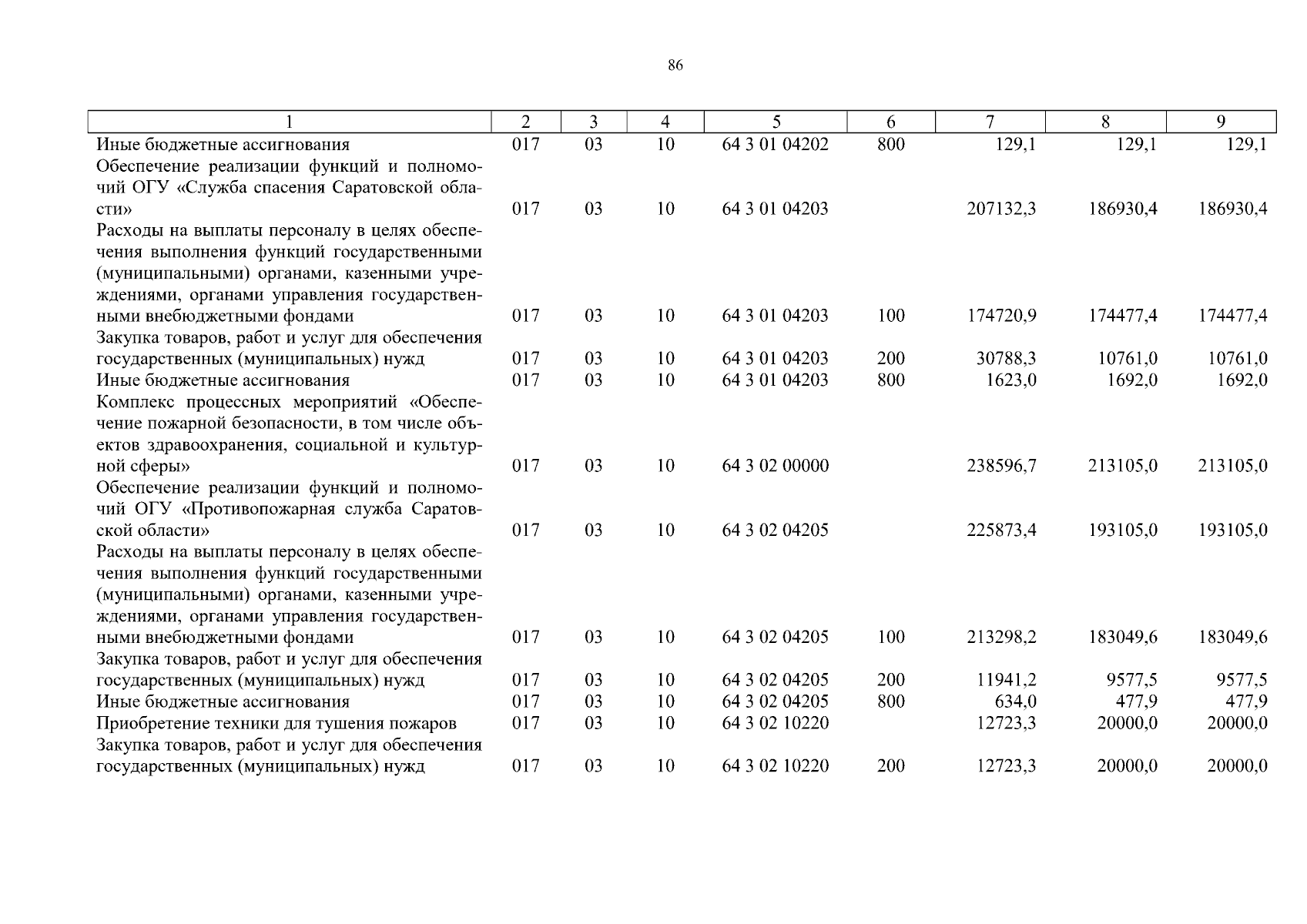 86

| 1 | 2 | 3 | 4 | 5 | 6 | 7 | 8 | 9 |
|---|---|---|---|---|---|---|---|---|
| Иные бюджетные ассигнования | 017 | 03 | 10 | 64 3 01 04202 | 800 | 129,1 | 129,1 | 129,1 |
| Обеспечение реализации функций и полномочий ОГУ «Служба спасения Саратовской области» | 017 | 03 | 10 | 64 3 01 04203 | | 207132,3 | 186930,4 | 186930,4 |
| Расходы на выплаты персоналу в целях обеспечения выполнения функций государственными (муниципальными) органами, казенными учреждениями, органами управления государственными внебюджетными фондами | 017 | 03 | 10 | 64 3 01 04203 | 100 | 174720,9 | 174477,4 | 174477,4 |
| Закупка товаров, работ и услуг для обеспечения государственных (муниципальных) нужд | 017 | 03 | 10 | 64 3 01 04203 | 200 | 30788,3 | 10761,0 | 10761,0 |
| Иные бюджетные ассигнования | 017 | 03 | 10 | 64 3 01 04203 | 800 | 1623,0 | 1692,0 | 1692,0 |
| Комплекс процессных мероприятий «Обеспечение пожарной безопасности, в том числе объектов здравоохранения, социальной и культурной сферы» | 017 | 03 | 10 | 64 3 02 00000 | | 238596,7 | 213105,0 | 213105,0 |
| Обеспечение реализации функций и полномочий ОГУ «Противопожарная служба Саратовской области» | 017 | 03 | 10 | 64 3 02 04205 | | 225873,4 | 193105,0 | 193105,0 |
| Расходы на выплаты персоналу в целях обеспечения выполнения функций государственными (муниципальными) органами, казенными учреждениями, органами управления государственными внебюджетными фондами | 017 | 03 | 10 | 64 3 02 04205 | 100 | 213298,2 | 183049,6 | 183049,6 |
| Закупка товаров, работ и услуг для обеспечения государственных (муниципальных) нужд | 017 | 03 | 10 | 64 3 02 04205 | 200 | 11941,2 | 9577,5 | 9577,5 |
| Иные бюджетные ассигнования | 017 | 03 | 10 | 64 3 02 04205 | 800 | 634,0 | 477,9 | 477,9 |
| Приобретение техники для тушения пожаров | 017 | 03 | 10 | 64 3 02 10220 | | 12723,3 | 20000,0 | 20000,0 |
| Закупка товаров, работ и услуг для обеспечения государственных (муниципальных) нужд | 017 | 03 | 10 | 64 3 02 10220 | 200 | 12723,3 | 20000,0 | 20000,0 |